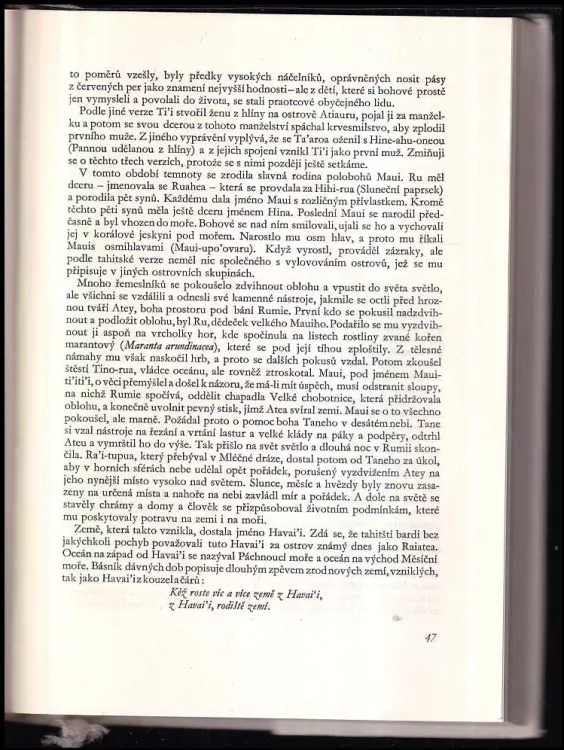 to poměrů vzešly, byly předky vysokých náčelníků, oprávněných nosit pásy z červených per jako znamení nejvyšší hodnosti – ale z dětí, které si bohové prostě jen vymysleli a povolali do života, se stali praotcové obyčejného lidu.

Podle jiné verze Ti'i stvořil ženu z hlíny na ostrově Atiauru, pojal ji za manželku a potom se svou dcerou z tohoto manželství spáchal krvesmilstvo, aby zplodil prvního muže. Z jiného vyprávění vyplývá, že se Ta'aroa oženil s Hine-ahu-oneou (Pannou udělanou z hlíny) a z jejich spojení vznikl Ti'i jako první muž. Zmiňuji se o těchto třech verzích, protože se s nimi později ještě setkáme.

V tomto období temnoty se zrodila slavná rodina polobohů Maui. Ru měl dceru – jmenovala se Ruahea – která se provdala za Hihi-rua (Sluneční paprsek) a porodila pět synů. Každému dala jméno Maui s rozličným přívlastkem. Kromě těchto pěti synů měla ještě dceru jménem Hina. Poslední Maui se narodil předčasně a byl vhozen do moře. Bohové se nad ním smilovali, ujali se ho a vychovali jej v korálové jeskyni pod mořem. Narostlo mu osm hlav, a proto mu říkali Mauis osmihlavami (Maui-upo'ovaru). Když vyrostl, prováděl zázraky, ale podle tahitské verze neměl nic společného s vylovováním ostrovů, jež se mu připisuje v jiných ostrovních skupinách.

Mnoho řemeslníků se pokoušelo zdvihnout oblohu a vpustit do světa světlo, ale všichni se vzdálili a odnesli své kamenné nástroje, jakmile se octli před hroznou tváří Atey, boha prostoru pod bání Rumie. První kdo se pokusil nadzdvihnout a podložit oblohu, byl Ru, dědeček velkého Mauiho. Podařilo se mu vyzdvihnout ji aspoň na vrcholky hor, kde spočinula na listech rostliny zvané kořen marantový (Maranta arundinacea), které se pod její tíhou zploštily. Z tělesné námahy mu však naskočil hrb, a proto se dalších pokusů vzdal. Potom zkoušel štěstí Tino-rua, vládce oceánu, ale rovněž ztroskotal. Maui, pod jménem Maui-ti'iti'i, o věci přemýšlel a došel k názoru, že má-li mít úspěch, musí odstranit sloupy, na nichž Rumie spočívá, oddělit chapadla Velké chobotnice, která přidržovala oblohu, a konečně uvolnit pevný stisk, jímž Atea svíral zemi. Maui se o to všechno pokoušel, ale marně. Požádal proto o pomoc boha Taneho v desátém nebi. Tane si vzal nástroje na řezání a vrtání lastur a velké klády na páky a podpěry, odtrhl Ateu a vymrštil ho do výše. Tak přišlo na svět světlo a dlouhá noc v Rumii skončila. Ra'i-tupua, který přebýval v Mléčné dráze, dostal potom od Taneho za úkol, aby v horních sférách nebe udělal opět pořádek, porušený vyzdvižením Atey na jeho nynější místo vysoko nad světem. Slunce, měsíc a hvězdy byly znovu zasazeny na určená místa a nahoře na nebi zavládl mír a pořádek. A dole na světě se stavěly chrámy a domy a člověk se přizpůsoboval životním podmínkám, které mu poskytovaly potravu na zemi i na moři.

Země, která takto vznikla, dostala jméno Havai'i. Zdá se, že tahitští bardi bez jakýchkoli pochyb považovali tuto Havai'i za ostrov známý dnes jako Raiatea. Oceán na západ od Havai'i se nazýval Páchnoucí moře a oceán na východ Měsíční moře. Básník dávných dob popisuje dlouhým zpěvem zrod nových zemí, vzniklých, tak jako Havai'i z kouzel a čárů:

Kéž roste víc a více země z Havai'i,
z Havai'i, rodiště zemí.

47